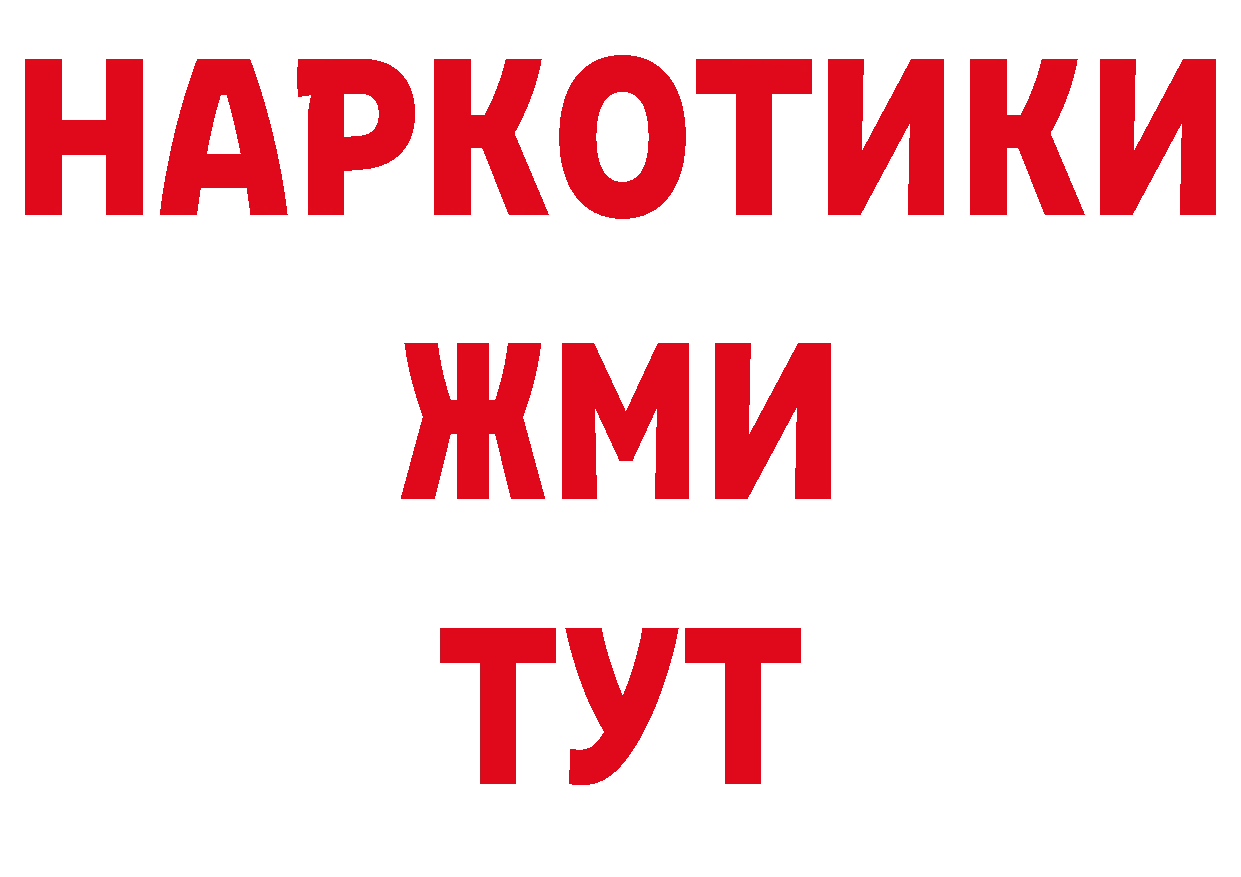 НАРКОТИКИ
ЖМИ
ТУТ